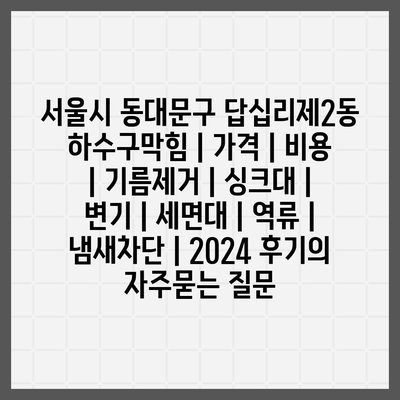 서울시 동대문구 답십리제2동 하수구막힘 | 가격 | 비용 | 기름제거 | 싱크대 | 변기 | 세면대 | 역류 | 냄새차단 | 2024 후기의 자주묻는 질문